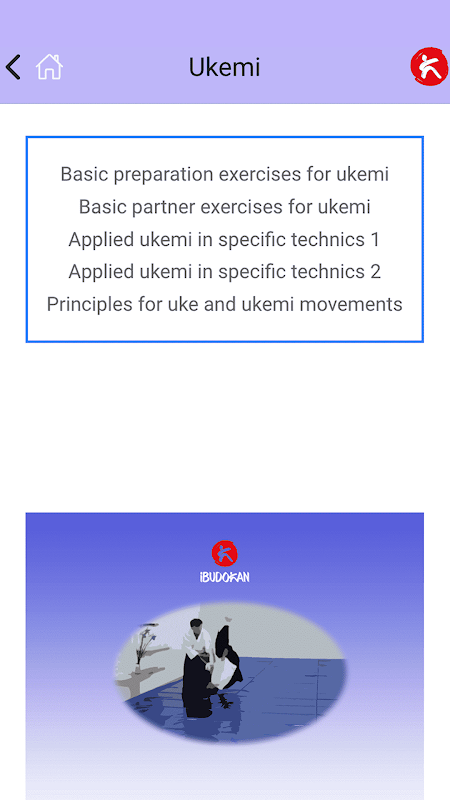 Ukemi

Basic preparation exercises for ukemi
Basic partner exercises for ukemi
Applied ukemi in specific technics 1
Applied ukemi in specific technics 2
Principles for uke and ukemi movements

IBUDOKAN